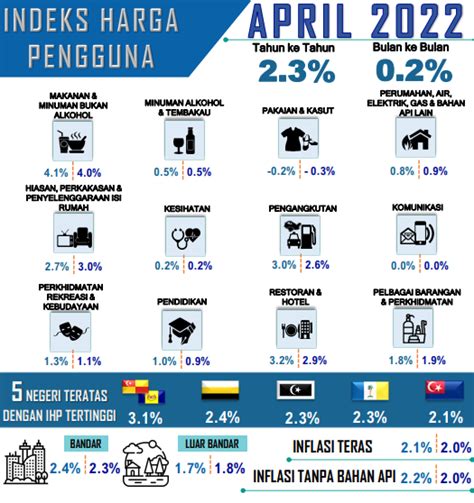 INDEKS HARGA PENGGUNA

APRIL 2022

Tahun ke Tahun
2.3%

Bulan ke Bulan
0.2%

MAKANAN & MINUMAN BUKAN ALKOHOL
4.1% 4.0%

MINUMAN ALKOHOL & TEMBAKAU
0.5% 0.5%

PAKAIAN & KASUT
-0.2% - 0.3%

PERUMAHAN, AIR, ELEKTRIK, GAS & BAHAN API LAIN
0.8% 0.9%

HIASAN, PERKAKASAN & PENYELENGGARAAN ISI RUMAH
2.7% 3.0%

KESIHATAN
0.2% 0.2%

PENGANGKUTAN
3.0% 2.6%

KOMUNIKASI
0.0% 0.0%

PERKHIDMATAN REKREASI & KEBUDAYAAN
1.3% 1.1%

PENDIDIKAN
1.0% 0.9%

RESTORAN & HOTEL
3.2% 2.9%

PELBAGAI BARANGAN & PERKHIDMATAN
1.8% 1.9%

5 NEGERI TERATAS DENGAN IHP TERTINGGI
3.1% 2.4% 2.3% 2.3% 2.1%

BANDAR
2.4% 2.3%

LUAR BANDAR
1.7% 1.8%

INFLASI TERAS 2.1% 2.0%

INFLASI TANPA BAHAN API 2.2% 2.0%